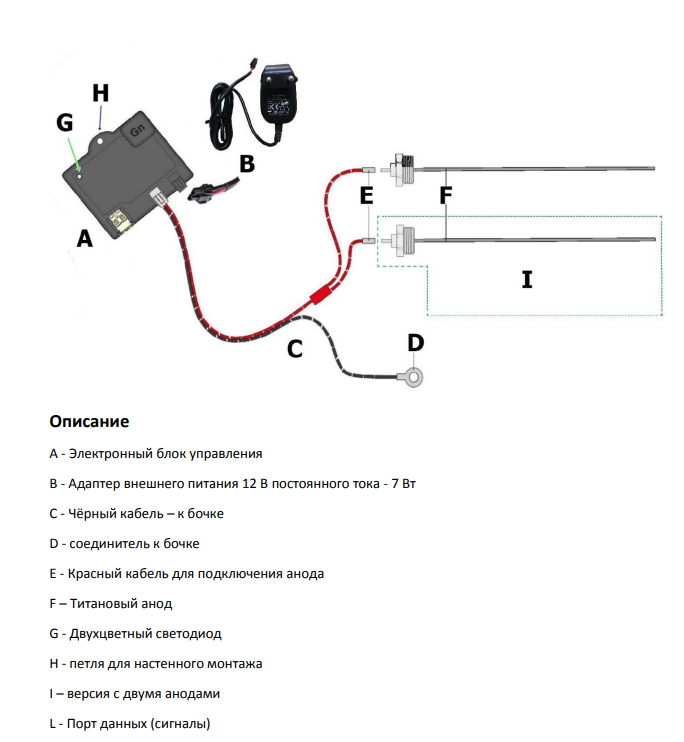 H
G
Gn
B
A
E
F
I
C
D

**Описание**

A - Электронный блок управления

B - Адаптер внешнего питания 12 В постоянного тока - 7 Вт

C - Чёрный кабель – к бочке

D - соединитель к бочке

E - Красный кабель для подключения анода

F – Титановый анод

G - Двухцветный светодиод

H - петля для настенного монтажа

I – версия с двумя анодами

L - Порт данных (сигналы)